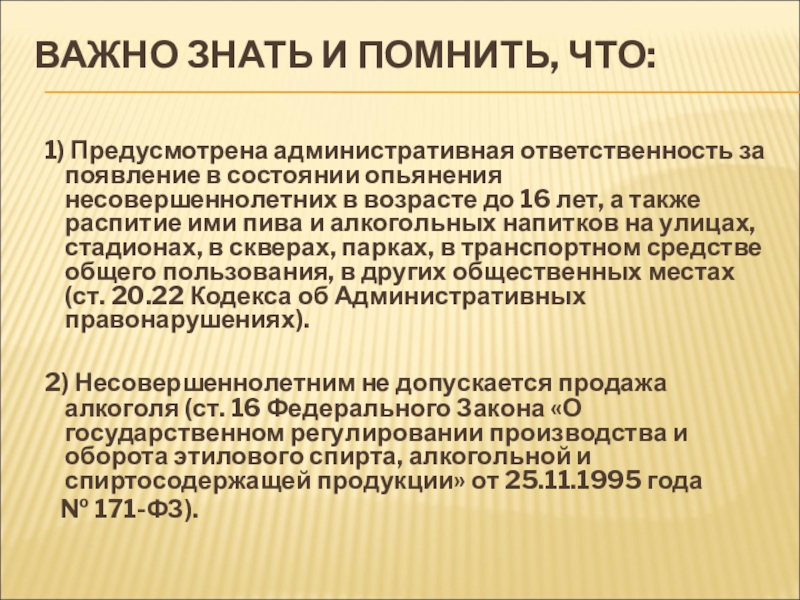 ВАЖНО ЗНАТЬ И ПОМНИТЬ, ЧТО:

1) Предусмотрена административная ответственность за появление в состоянии опьянения несовершеннолетних в возрасте до 16 лет, а также распитие ими пива и алкогольных напитков на улицах, стадионах, в скверах, парках, в транспортном средстве общего пользования, в других общественных местах (ст. 20.22 Кодекса об Административных правонарушениях).

2) Несовершеннолетним не допускается продажа алкоголя (ст. 16 Федерального Закона «О государственном регулировании производства и оборота этилового спирта, алкогольной и спиртосодержащей продукции» от 25.11.1995 года № 171-ФЗ).